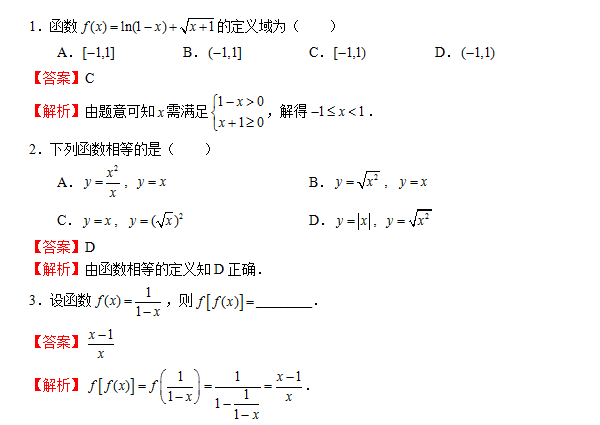 1．函数 $f(x)=\ln(1-x)+\sqrt{x+1}$ 的定义域为（　　）

A．$[-1,1]$　　B．$(-1,1]$　　C．$[-1,1)$　　D．$(-1,1)$

【答案】C

【解析】由题意可知 $x$ 需满足 $\begin{cases}1-x>0\\x+1\geq 0\end{cases}$，解得 $-1\leq x<1$．

2．下列函数相等的是（　　）

A．$y=\frac{x^2}{x}$，$y=x$　　B．$y=\sqrt{x^2}$，$y=x$

C．$y=x$，$y=(\sqrt{x})^2$　　D．$y=|x|$，$y=\sqrt{x^2}$

【答案】D

【解析】由函数相等的定义知 D 正确．

3．设函数 $f(x)=\frac{1}{1-x}$，则 $f[f(x)]=$________．

【答案】$\frac{x-1}{x}$

【解析】$f[f(x)]=f\left(\frac{1}{1-x}\right)=\frac{1}{1-\frac{1}{1-x}}=\frac{x-1}{x}$．